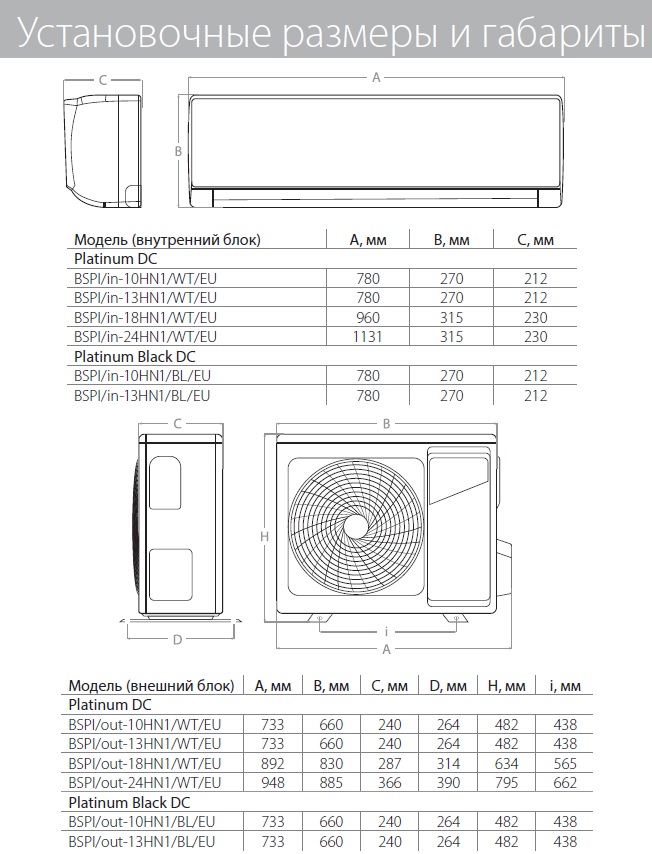 Установочные размеры и габариты

C

A

B

| Модель (внутренний блок) | A, мм | B, мм | C, мм |
|---|---|---|---|
| Platinum DC | | | |
| BSPI/in-10HN1/WT/EU | 780 | 270 | 212 |
| BSPI/in-13HN1/WT/EU | 780 | 270 | 212 |
| BSPI/in-18HN1/WT/EU | 960 | 315 | 230 |
| BSPI/in-24HN1/WT/EU | 1131 | 315 | 230 |
| Platinum Black DC | | | |
| BSPI/in-10HN1/BL/EU | 780 | 270 | 212 |
| BSPI/in-13HN1/BL/EU | 780 | 270 | 212 |

C

B

H

D

i

A

| Модель (внешний блок) | A, мм | B, мм | C, мм | D, мм | H, мм | i, мм |
|---|---|---|---|---|---|---|
| Platinum DC | | | | | | |
| BSPI/out-10HN1/WT/EU | 733 | 660 | 240 | 264 | 482 | 438 |
| BSPI/out-13HN1/WT/EU | 733 | 660 | 240 | 264 | 482 | 438 |
| BSPI/out-18HN1/WT/EU | 892 | 830 | 287 | 314 | 634 | 565 |
| BSPI/out-24HN1/WT/EU | 948 | 885 | 366 | 390 | 795 | 662 |
| Platinum Black DC | | | | | | |
| BSPI/out-10HN1/BL/EU | 733 | 660 | 240 | 264 | 482 | 438 |
| BSPI/out-13HN1/BL/EU | 733 | 660 | 240 | 264 | 482 | 438 |